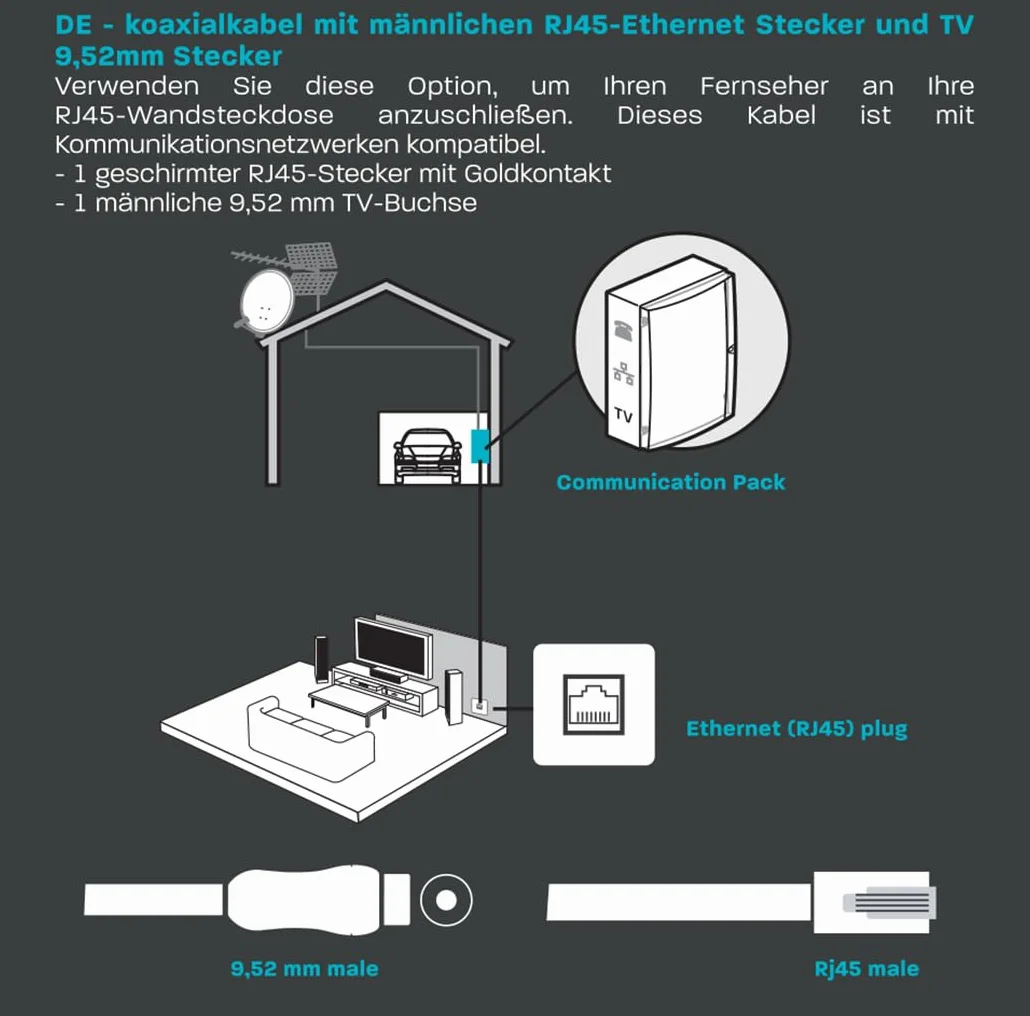 DE - koaxialkabel mit männlichen RJ45-Ethernet Stecker und TV 9,52mm Stecker

Verwenden Sie diese Option, um Ihren Fernseher an Ihre RJ45-Wandsteckdose anzuschließen. Dieses Kabel ist mit Kommunikationsnetzwerken kompatibel.
- 1 geschirmter RJ45-Stecker mit Goldkontakt
- 1 männliche 9,52 mm TV-Buchse

TV

Communication Pack

Ethernet (RJ45) plug

9,52 mm male

Rj45 male